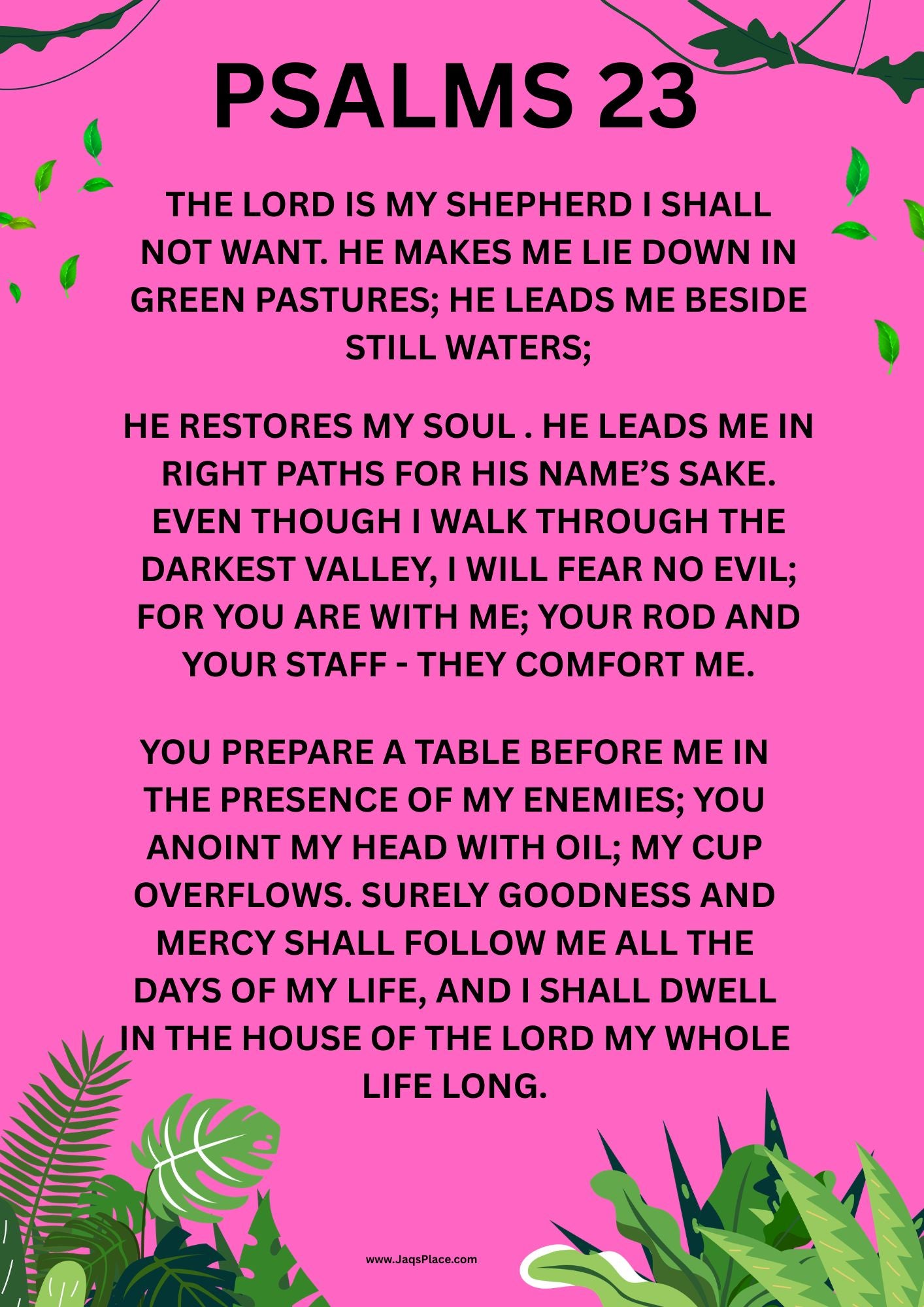 PSALMS 23

THE LORD IS MY SHEPHERD I SHALL NOT WANT. HE MAKES ME LIE DOWN IN GREEN PASTURES; HE LEADS ME BESIDE STILL WATERS;

HE RESTORES MY SOUL . HE LEADS ME IN RIGHT PATHS FOR HIS NAME'S SAKE. EVEN THOUGH I WALK THROUGH THE DARKEST VALLEY, I WILL FEAR NO EVIL; FOR YOU ARE WITH ME; YOUR ROD AND YOUR STAFF - THEY COMFORT ME.

YOU PREPARE A TABLE BEFORE ME IN THE PRESENCE OF MY ENEMIES; YOU ANOINT MY HEAD WITH OIL; MY CUP OVERFLOWS. SURELY GOODNESS AND MERCY SHALL FOLLOW ME ALL THE DAYS OF MY LIFE, AND I SHALL DWELL IN THE HOUSE OF THE LORD MY WHOLE LIFE LONG.

www.JaqsPlace.com